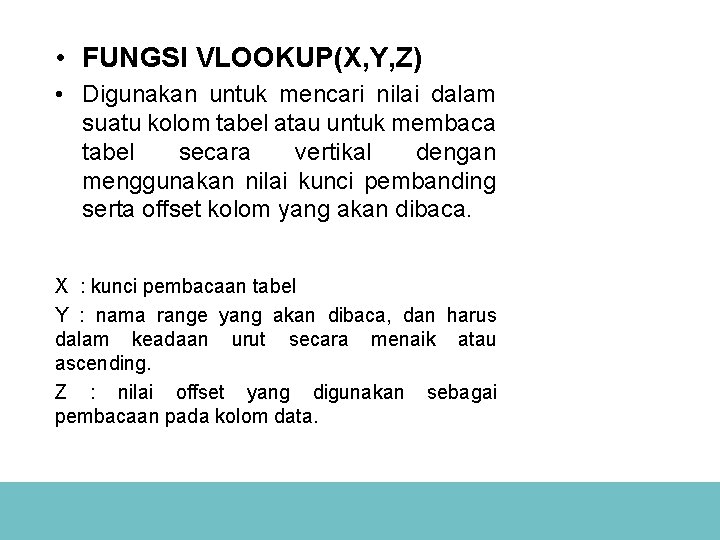 • FUNGSI VLOOKUP(X,Y,Z)

• Digunakan untuk mencari nilai dalam suatu kolom tabel atau untuk membaca tabel secara vertikal dengan menggunakan nilai kunci pembanding serta offset kolom yang akan dibaca.

X : kunci pembacaan tabel

Y : nama range yang akan dibaca, dan harus dalam keadaan urut secara menaik atau ascending.

Z : nilai offset yang digunakan sebagai pembacaan pada kolom data.